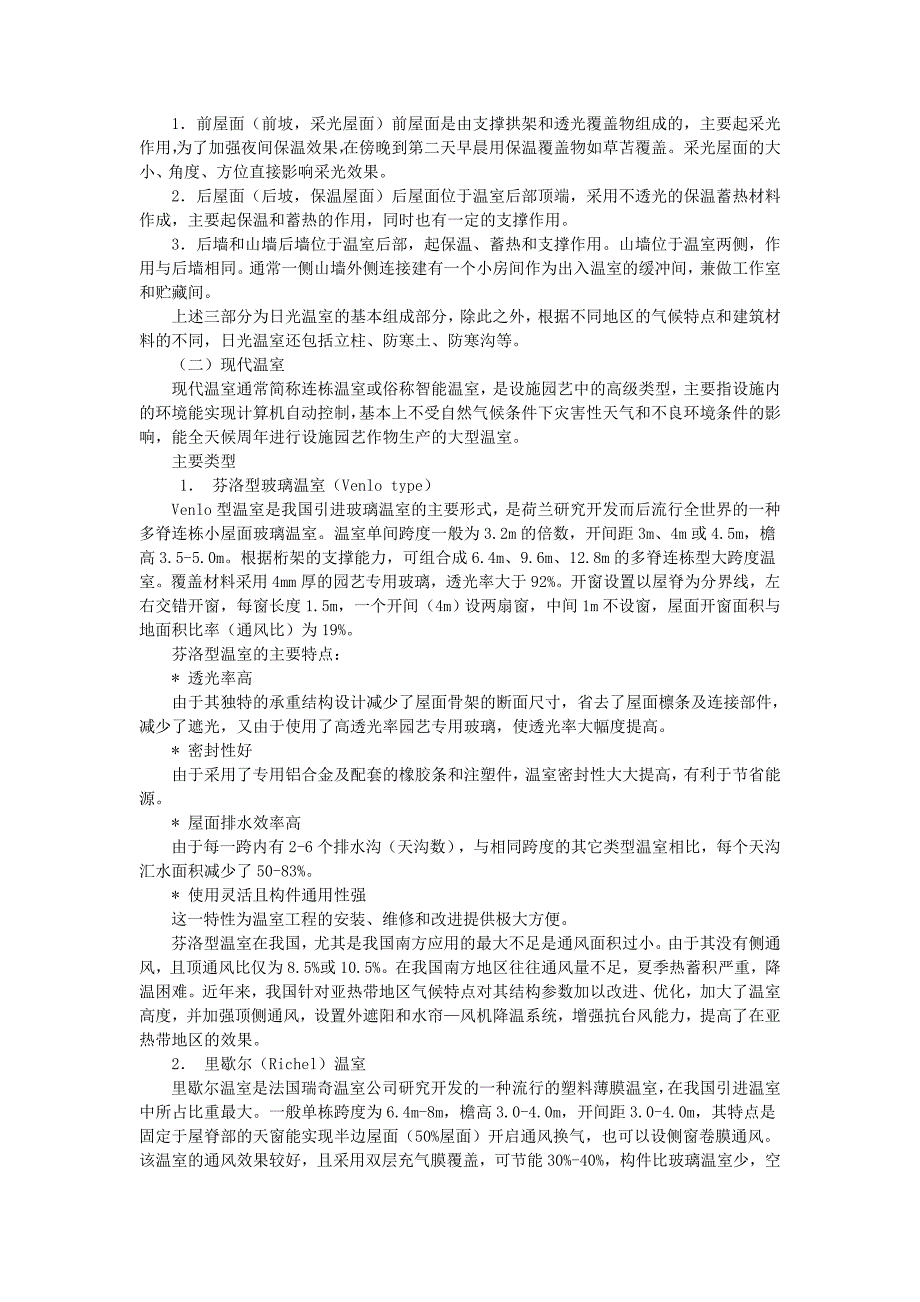 1．前屋面（前坡，采光屋面）前屋面是由支撑拱架和透光覆盖物组成的，主要起采光作用,为了加强夜间保温效果,在傍晚到第二天早晨用保温覆盖物如草苫覆盖。采光屋面的大小、角度、方位直接影响采光效果。

2．后屋面（后坡，保温屋面）后屋面位于温室后部顶端，采用不透光的保温蓄热材料作成，主要起保温和蓄热的作用，同时也有一定的支撑作用。

3．后墙和山墙后墙位于温室后部，起保温、蓄热和支撑作用。山墙位于温室两侧，作用与后墙相同。通常一侧山墙外侧连接建有一个小房间作为出入温室的缓冲间，兼做工作室和贮藏间。

上述三部分为日光温室的基本组成部分，除此之外，根据不同地区的气候特点和建筑材料的不同，日光温室还包括立柱、防寒土、防寒沟等。

（二）现代温室

现代温室通常简称连栋温室或俗称智能温室，是设施园艺中的高级类型，主要指设施内的环境能实现计算机自动控制，基本上不受自然气候条件下灾害性天气和不良环境条件的影响，能全天候周年进行设施园艺作物生产的大型温室。

主要类型

1． 芬洛型玻璃温室（Venlo type）

Venlo 型温室是我国引进玻璃温室的主要形式，是荷兰研究开发而后流行全世界的一种多脊连栋小屋面玻璃温室。温室单间跨度一般为 3.2m 的倍数，开间距 3m、4m 或 4.5m，檐高 3.5-5.0m。根据桁架的支撑能力，可组合成 6.4m、9.6m、12.8m 的多脊连栋型大跨度温室。覆盖材料采用 4mm 厚的园艺专用玻璃，透光率大于 92%。开窗设置以屋脊为分界线，左右交错开窗，每窗长度 1.5m，一个开间（4m）设两扇窗，中间 1m 不设窗，屋面开窗面积与地面积比率（通风比）为 19%。

芬洛型温室的主要特点：

＊ 透光率高

由于其独特的承重结构设计减少了屋面骨架的断面尺寸，省去了屋面檩条及连接部件，减少了遮光，又由于使用了高透光率园艺专用玻璃，使透光率大幅度提高。

＊ 密封性好

由于采用了专用铝合金及配套的橡胶条和注塑件，温室密封性大大提高，有利于节省能源。

＊ 屋面排水效率高

由于每一跨内有 2-6 个排水沟（天沟数），与相同跨度的其它类型温室相比，每个天沟汇水面积减少了 50-83%。

＊ 使用灵活且构件通用性强

这一特性为温室工程的安装、维修和改进提供极大方便。

芬洛型温室在我国，尤其是我国南方应用的最大不足是通风面积过小。由于其没有侧通风，且顶通风比仅为 8.5%或 10.5%。在我国南方地区往往通风量不足，夏季热蓄积严重，降温困难。近年来，我国针对亚热带地区气候特点对其结构参数加以改进、优化，加大了温室高度，并加强顶侧通风，设置外遮阳和水帘—风机降温系统，增强抗台风能力，提高了在亚热带地区的效果。

2． 里歇尔（Richel）温室

里歇尔温室是法国瑞奇温室公司研究开发的一种流行的塑料薄膜温室，在我国引进温室中所占比重最大。一般单栋跨度为 6.4m-8m，檐高 3.0-4.0m，开间距 3.0-4.0m，其特点是固定于屋脊部的天窗能实现半边屋面（50%屋面）开启通风换气，也可以设侧窗卷膜通风。该温室的通风效果较好，且采用双层充气膜覆盖，可节能 30%-40%，构件比玻璃温室少，空